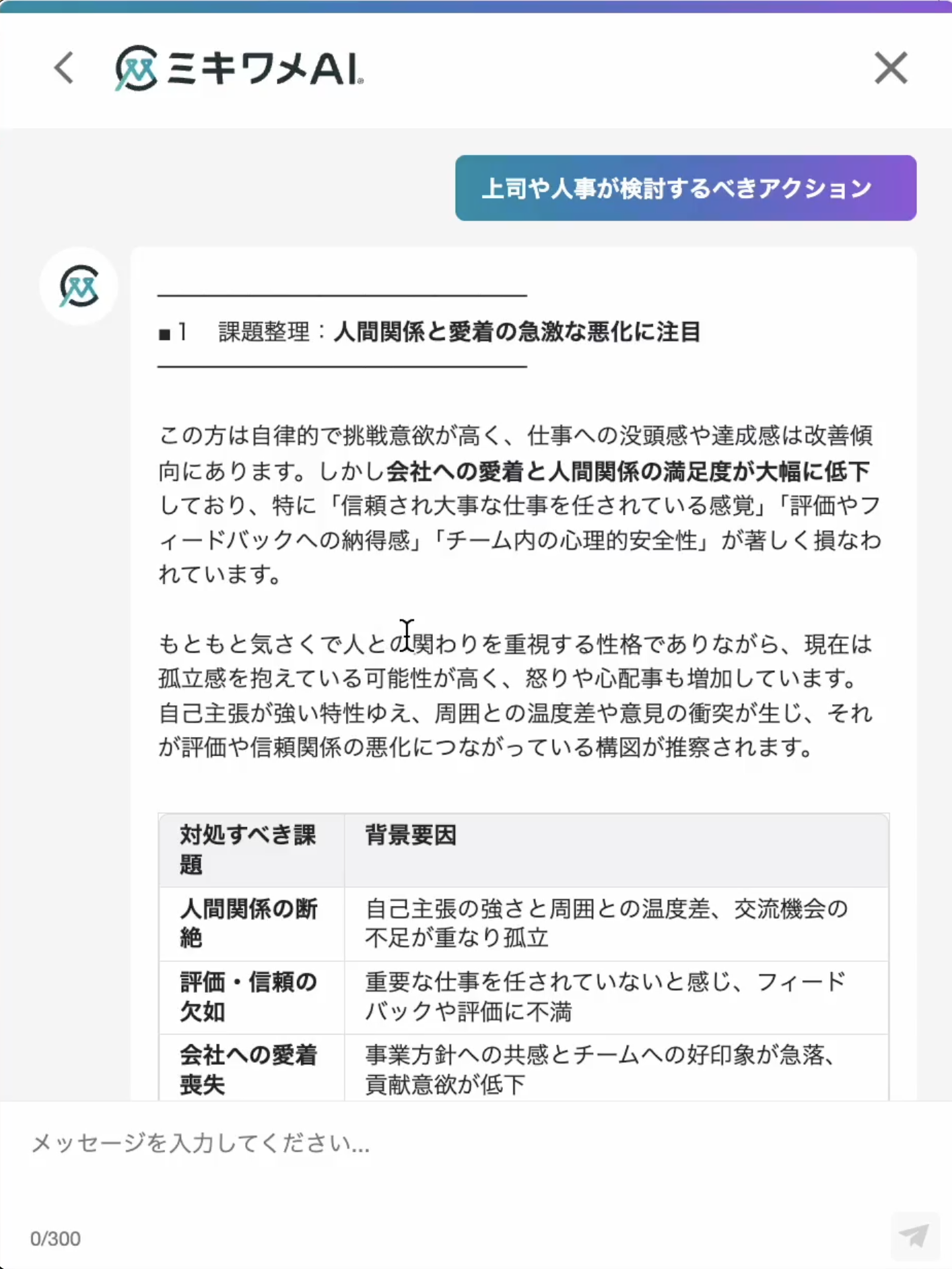 ミキワメAI

上司や人事が検討するべきアクション

■1　課題整理：人間関係と愛着の急激な悪化に注目

この方は自律的で挑戦意欲が高く、仕事への没頭感や達成感は改善傾向にあります。しかし会社への愛着と人間関係の満足度が大幅に低下しており、特に「信頼され大事な仕事を任されている感覚」「評価やフィードバックへの納得感」「チーム内の心理的安全性」が著しく損なわれています。

もともと気さくで人との関わりを重視する性格でありながら、現在は孤立感を抱えている可能性が高く、怒りや心配事も増加しています。自己主張が強い特性ゆえ、周囲との温度差や意見の衝突が生じ、それが評価や信頼関係の悪化につながっている構図が推察されます。

| 対処すべき課題 | 背景要因 |
|---|---|
| 人間関係の断絶 | 自己主張の強さと周囲との温度差、交流機会の不足が重なり孤立 |
| 評価・信頼の欠如 | 重要な仕事を任されていないと感じ、フィードバックや評価に不満 |
| 会社への愛着喪失 | 事業方針への共感とチームへの好印象が急落、貢献意欲が低下 |

メッセージを入力してください...

0/300